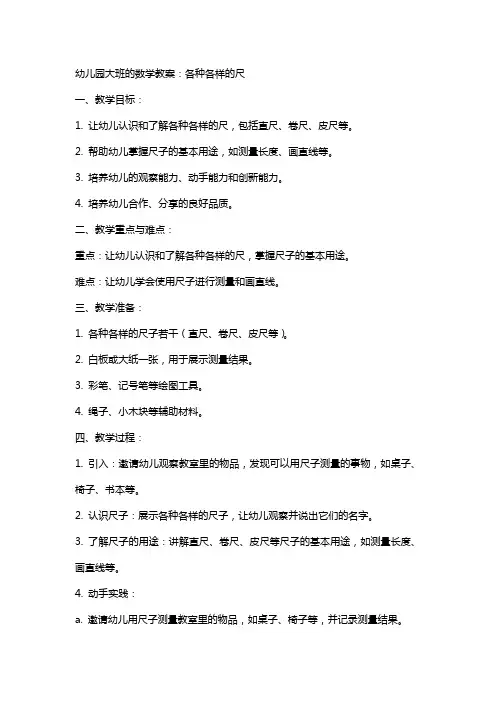 幼儿园大班的数学教案：各种各样的尺

一、教学目标：

1. 让幼儿认识和了解各种各样的尺，包括直尺、卷尺、皮尺等。

2. 帮助幼儿掌握尺子的基本用途，如测量长度、画直线等。

3. 培养幼儿的观察能力、动手能力和创新能力。

4. 培养幼儿合作、分享的良好品质。

二、教学重点与难点：

重点：让幼儿认识和了解各种各样的尺，掌握尺子的基本用途。

难点：让幼儿学会使用尺子进行测量和画直线。

三、教学准备：

1. 各种各样的尺子若干（直尺、卷尺、皮尺等）。

2. 白板或大纸一张，用于展示测量结果。

3. 彩笔、记号笔等绘图工具。

4. 绳子、小木块等辅助材料。

四、教学过程：

1. 引入：邀请幼儿观察教室里的物品，发现可以用尺子测量的事物，如桌子、椅子、书本等。

2. 认识尺子：展示各种各样的尺子，让幼儿观察并说出它们的名字。

3. 了解尺子的用途：讲解直尺、卷尺、皮尺等尺子的基本用途，如测量长度、画直线等。

4. 动手实践：

a. 邀请幼儿用尺子测量教室里的物品，如桌子、椅子等，并记录测量结果。